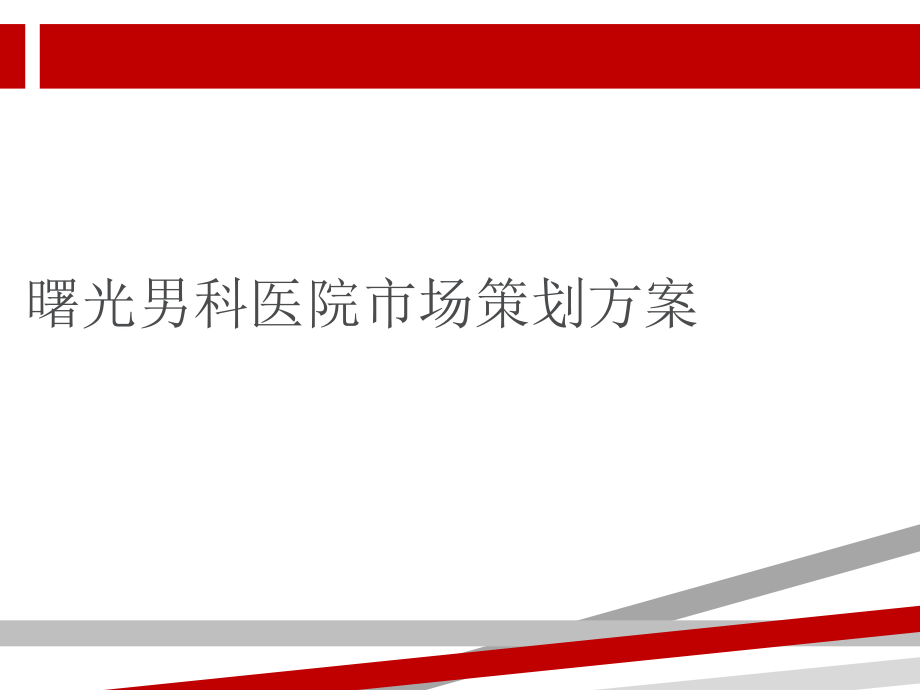 曙光男科医院市场策划方案